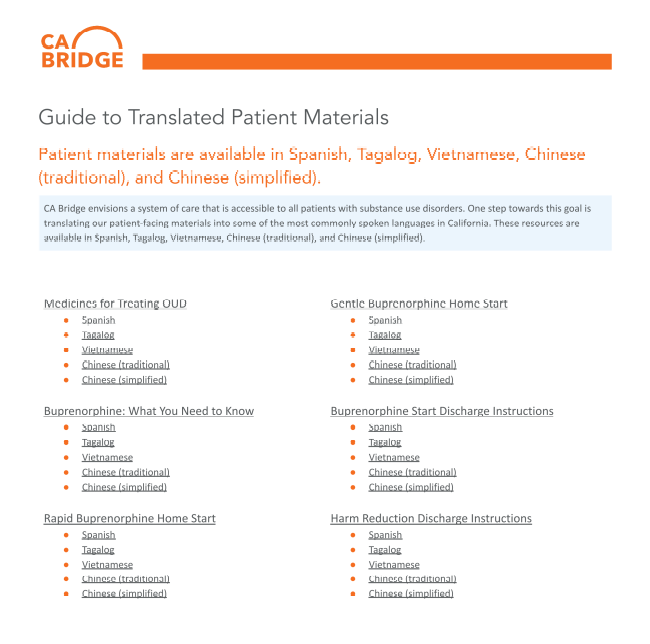 CA BRIDGE

Guide to Translated Patient Materials

Patient materials are available in Spanish, Tagalog, Vietnamese, Chinese (traditional), and Chinese (simplified).

CA Bridge envisions a system of care that is accessible to all patients with substance use disorders. One step towards this goal is translating our patient-facing materials into some of the most commonly spoken languages in California. These resources are available in Spanish, Tagalog, Vietnamese, Chinese (traditional), and Chinese (simplified).

Medicines for Treating OUD
- Spanish
- Tagalog
- Vietnamese
- Chinese (traditional)
- Chinese (simplified)

Buprenorphine: What You Need to Know
- Spanish
- Tagalog
- Vietnamese
- Chinese (traditional)
- Chinese (simplified)

Rapid Buprenorphine Home Start
- Spanish
- Tagalog
- Vietnamese
- Chinese (traditional)
- Chinese (simplified)

Gentle Buprenorphine Home Start
- Spanish
- Tagalog
- Vietnamese
- Chinese (traditional)
- Chinese (simplified)

Buprenorphine Start Discharge Instructions
- Spanish
- Tagalog
- Vietnamese
- Chinese (traditional)
- Chinese (simplified)

Harm Reduction Discharge Instructions
- Spanish
- Tagalog
- Vietnamese
- Chinese (traditional)
- Chinese (simplified)